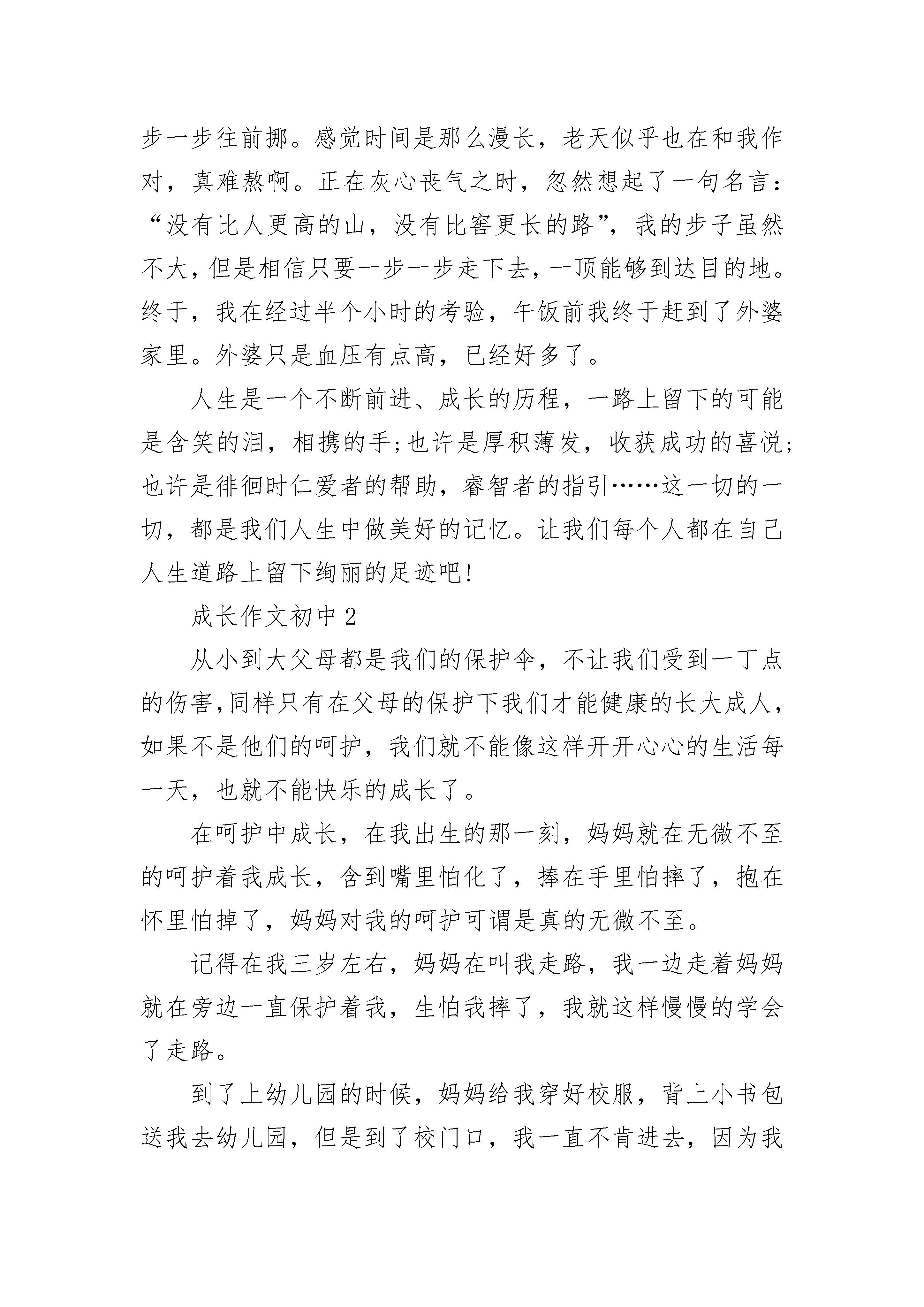 步一步往前挪。感觉时间是那么漫长，老天似乎也在和我作对，真难熬啊。正在灰心丧气之时，忽然想起了一句名言：“没有比人更高的山，没有比窖更长的路”，我的步子虽然不大，但是相信只要一步一步走下去，一顶能够到达目的地。终于，我在经过半个小时的考验，午饭前我终于赶到了外婆家里。外婆只是血压有点高，已经好多了。

人生是一个不断前进、成长的历程，一路上留下的可能是含笑的泪，相携的手;也许是厚积薄发，收获成功的喜悦;也许是徘徊时仁爱者的帮助，睿智者的指引……这一切的一切，都是我们人生中做美好的记忆。让我们每个人都在自己人生道路上留下绚丽的足迹吧!

成长作文初中 2

从小到大父母都是我们的保护伞，不让我们受到一丁点的伤害,同样只有在父母的保护下我们才能健康的长大成人，如果不是他们的呵护，我们就不能像这样开开心心的生活每一天，也就不能快乐的成长了。

在呵护中成长，在我出生的那一刻，妈妈就在无微不至的呵护着我成长，含到嘴里怕化了，捧在手里怕摔了，抱在怀里怕掉了，妈妈对我的呵护可谓是真的无微不至。

记得在我三岁左右，妈妈在叫我走路，我一边走着妈妈就在旁边一直保护着我，生怕我摔了，我就这样慢慢的学会了走路。

到了上幼儿园的时候，妈妈给我穿好校服，背上小书包送我去幼儿园，但是到了校门口，我一直不肯进去，因为我